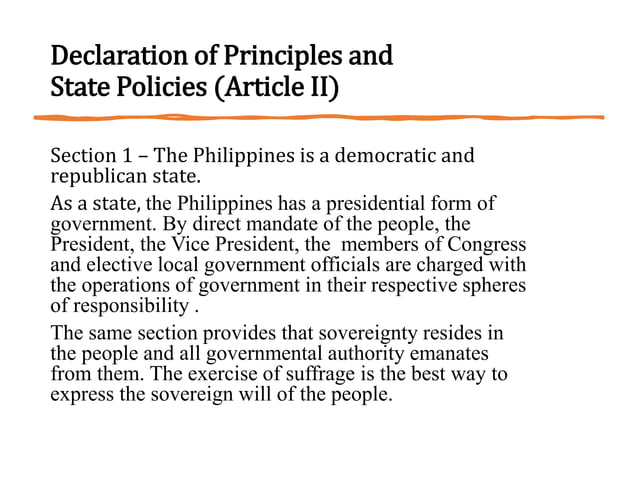 Declaration of Principles and State Policies (Article II)

Section 1 – The Philippines is a democratic and republican state.

As a state, the Philippines has a presidential form of government. By direct mandate of the people, the President, the Vice President, the members of Congress and elective local government officials are charged with the operations of government in their respective spheres of responsibility .

The same section provides that sovereignty resides in the people and all governmental authority emanates from them. The exercise of suffrage is the best way to express the sovereign will of the people.